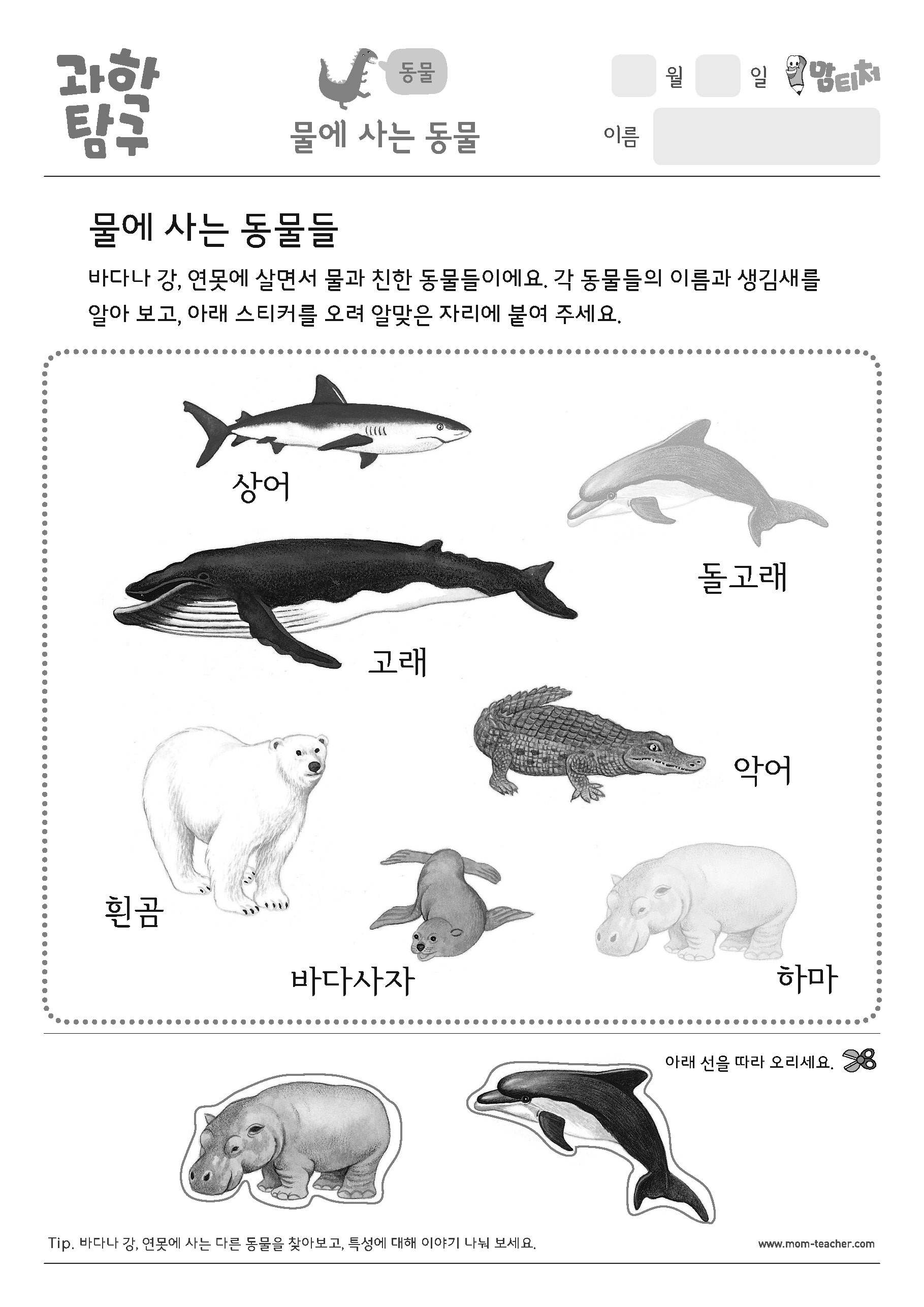 과학 탐구

동물

물에 사는 동물

월 일 맘티처

이름

물에 사는 동물들

바다나 강, 연못에 살면서 물과 친한 동물들이에요. 각 동물들의 이름과 생김새를 알아 보고, 아래 스티커를 오려 알맞은 자리에 붙여 주세요.

상어

돌고래

고래

악어

흰곰

바다사자

하마

아래 선을 따라 오리세요.

Tip. 바다나 강, 연못에 사는 다른 동물을 찾아보고, 특성에 대해 이야기 나눠 보세요.

www.mom-teacher.com